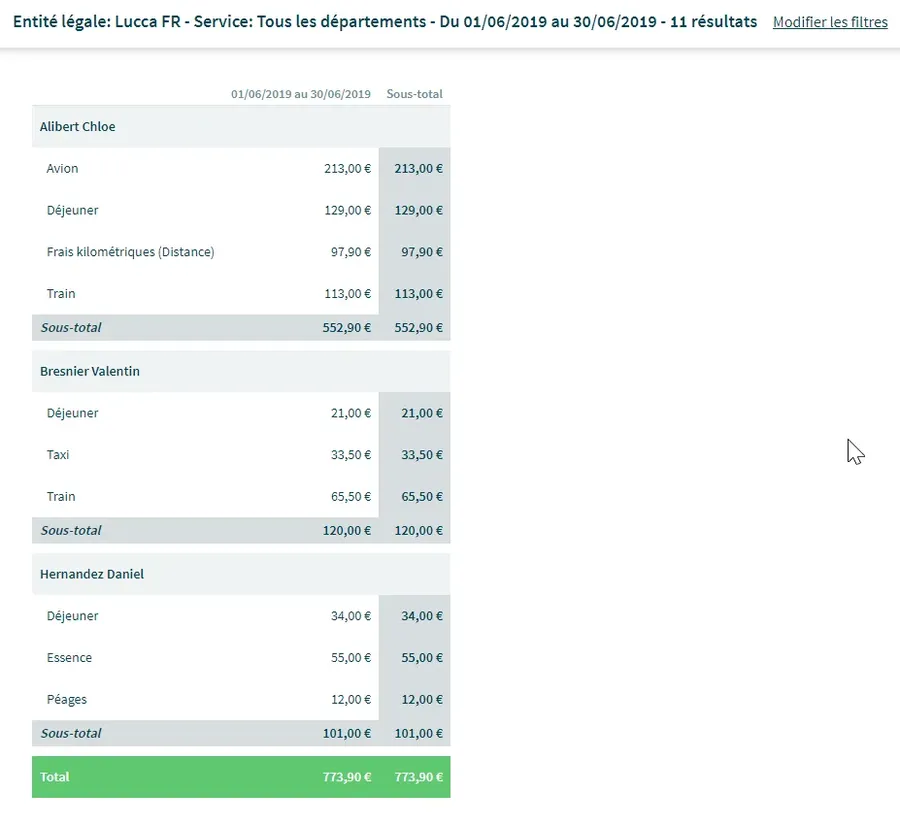 Entité légale: Lucca FR - Service: Tous les départements - Du 01/06/2019 au 30/06/2019 - 11 résultats Modifier les filtres

| | 01/06/2019 au 30/06/2019 | Sous-total |
|---|---|---|
| Alibert Chloe | | |
| Avion | 213,00 € | 213,00 € |
| Déjeuner | 129,00 € | 129,00 € |
| Frais kilométriques (Distance) | 97,90 € | 97,90 € |
| Train | 113,00 € | 113,00 € |
| Sous-total | 552,90 € | 552,90 € |
| Bresnier Valentin | | |
| Déjeuner | 21,00 € | 21,00 € |
| Taxi | 33,50 € | 33,50 € |
| Train | 65,50 € | 65,50 € |
| Sous-total | 120,00 € | 120,00 € |
| Hernandez Daniel | | |
| Déjeuner | 34,00 € | 34,00 € |
| Essence | 55,00 € | 55,00 € |
| Péages | 12,00 € | 12,00 € |
| Sous-total | 101,00 € | 101,00 € |
| Total | 773,90 € | 773,90 € |